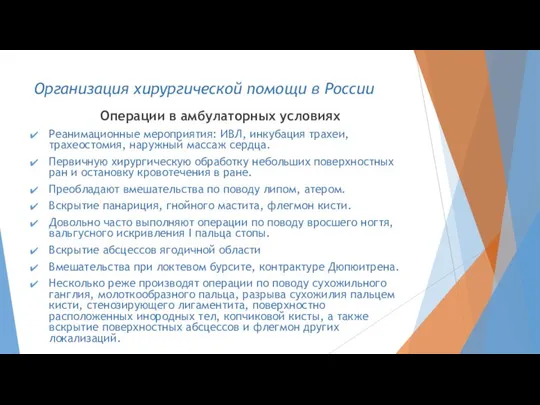 Организация хирургической помощи в России

Операции в амбулаторных условиях

✔ Реанимационные мероприятия: ИВЛ, инкубация трахеи, трахеостомия, наружный массаж сердца.

✔ Первичную хирургическую обработку небольших поверхностных ран и остановку кровотечения в ране.

✔ Преобладают вмешательства по поводу липом, атером.

✔ Вскрытие панариция, гнойного мастита, флегмон кисти.

✔ Довольно часто выполняют операции по поводу вросшего ногтя, вальгусного искривления I пальца стопы.

✔ Вскрытие абсцессов ягодичной области

✔ Вмешательства при локтевом бурсите, контрактуре Дюпюитрена.

✔ Несколько реже производят операции по поводу сухожильного ганглия, молоткообразного пальца, разрыва сухожилия пальцем кисти, стенозирующего лигаментита, поверхностно расположенных инородных тел, копчиковой кисты, а также вскрытие поверхностных абсцессов и флегмон других локализаций.